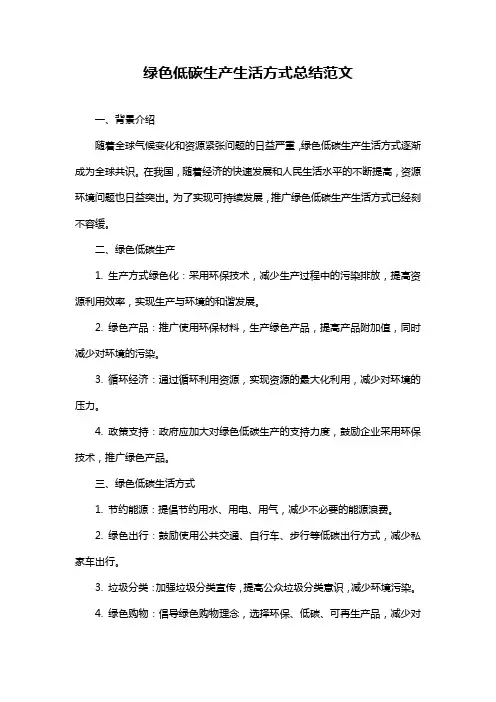 绿色低碳生产生活方式总结范文

一、背景介绍

随着全球气候变化和资源紧张问题的日益严重，绿色低碳生产生活方式逐渐成为全球共识。在我国，随着经济的快速发展和人民生活水平的不断提高，资源环境问题也日益突出。为了实现可持续发展，推广绿色低碳生产生活方式已经刻不容缓。

二、绿色低碳生产

1. 生产方式绿色化：采用环保技术，减少生产过程中的污染排放，提高资源利用效率，实现生产与环境的和谐发展。

2. 绿色产品：推广使用环保材料，生产绿色产品，提高产品附加值，同时减少对环境的污染。

3. 循环经济：通过循环利用资源，实现资源的最大化利用，减少对环境的压力。

4. 政策支持：政府应加大对绿色低碳生产的支持力度，鼓励企业采用环保技术，推广绿色产品。

三、绿色低碳生活方式

1. 节约能源：提倡节约用水、用电、用气，减少不必要的能源浪费。

2. 绿色出行：鼓励使用公共交通、自行车、步行等低碳出行方式，减少私家车出行。

3. 垃圾分类：加强垃圾分类宣传，提高公众垃圾分类意识，减少环境污染。

4. 绿色购物：倡导绿色购物理念，选择环保、低碳、可再生产品，减少对